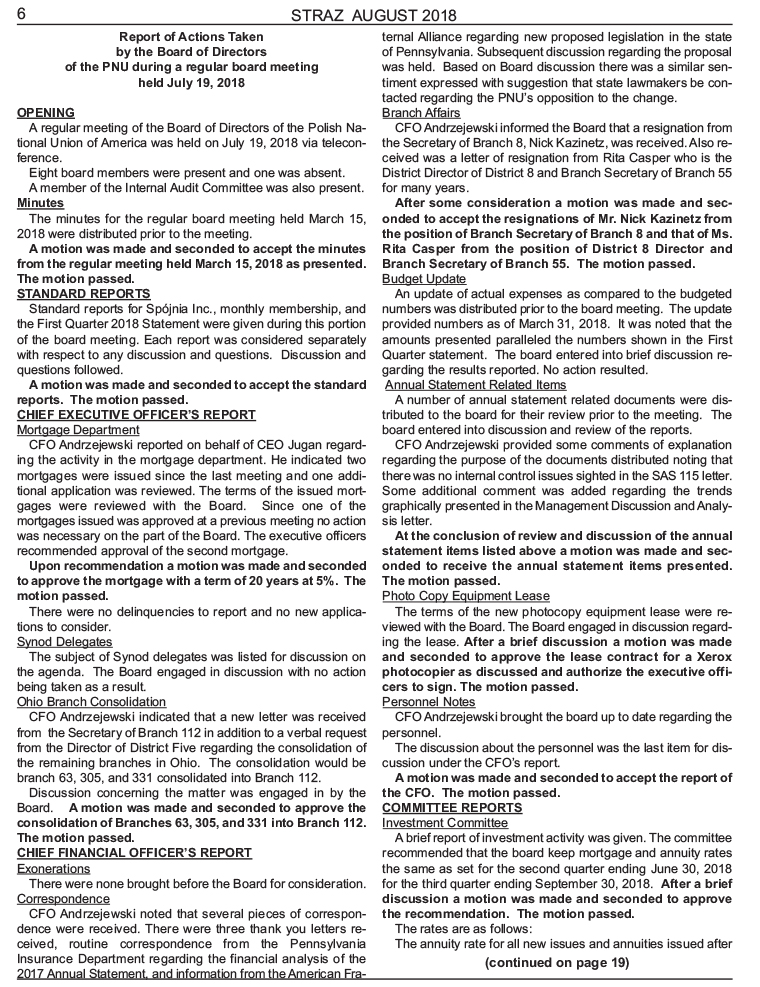 6 STRAZ AUGUST 2018

Report of Actions Taken
by the Board of Directors
of the PNU during a regular board meeting
held July 19, 2018

OPENING

A regular meeting of the Board of Directors of the Polish National Union of America was held on July 19, 2018 via teleconference.

Eight board members were present and one was absent.

A member of the Internal Audit Committee was also present.

Minutes

The minutes for the regular board meeting held March 15, 2018 were distributed prior to the meeting.

A motion was made and seconded to accept the minutes from the regular meeting held March 15, 2018 as presented. The motion passed.

STANDARD REPORTS

Standard reports for Spójnia Inc., monthly membership, and the First Quarter 2018 Statement were given during this portion of the board meeting. Each report was considered separately with respect to any discussion and questions. Discussion and questions followed.

A motion was made and seconded to accept the standard reports. The motion passed.

CHIEF EXECUTIVE OFFICER'S REPORT

Mortgage Department

CFO Andrzejewski reported on behalf of CEO Jugan regarding the activity in the mortgage department. He indicated two mortgages were issued since the last meeting and one additional application was reviewed. The terms of the issued mortgages were reviewed with the Board. Since one of the mortgages issued was approved at a previous meeting no action was necessary on the part of the Board. The executive officers recommended approval of the second mortgage.

Upon recommendation a motion was made and seconded to approve the mortgage with a term of 20 years at 5%. The motion passed.

There were no delinquencies to report and no new applications to consider.

Synod Delegates

The subject of Synod delegates was listed for discussion on the agenda. The Board engaged in discussion with no action being taken as a result.

Ohio Branch Consolidation

CFO Andrzejewski indicated that a new letter was received from the Secretary of Branch 112 in addition to a verbal request from the Director of District Five regarding the consolidation of the remaining branches in Ohio. The consolidation would be branch 63, 305, and 331 consolidated into Branch 112.

Discussion concerning the matter was engaged in by the Board. A motion was made and seconded to approve the consolidation of Branches 63, 305, and 331 into Branch 112. The motion passed.

CHIEF FINANCIAL OFFICER'S REPORT

Exonerations

There were none brought before the Board for consideration.

Correspondence

CFO Andrzejewski noted that several pieces of correspondence were received. There were three thank you letters received, routine correspondence from the Pennsylvania Insurance Department regarding the financial analysis of the 2017 Annual Statement, and information from the American Fraternal Alliance regarding new proposed legislation in the state of Pennsylvania. Subsequent discussion regarding the proposal was held. Based on Board discussion there was a similar sentiment expressed with suggestion that state lawmakers be contacted regarding the PNU's opposition to the change.

Branch Affairs

CFO Andrzejewski informed the Board that a resignation from the Secretary of Branch 8, Nick Kazinetz, was received. Also received was a letter of resignation from Rita Casper who is the District Director of District 8 and Branch Secretary of Branch 55 for many years.

After some consideration a motion was made and seconded to accept the resignations of Mr. Nick Kazinetz from the position of Branch Secretary of Branch 8 and that of Ms. Rita Casper from the position of District 8 Director and Branch Secretary of Branch 55. The motion passed.

Budget Update

An update of actual expenses as compared to the budgeted numbers was distributed prior to the board meeting. The update provided numbers as of March 31, 2018. It was noted that the amounts presented paralleled the numbers shown in the First Quarter statement. The board entered into brief discussion regarding the results reported. No action resulted.

Annual Statement Related Items

A number of annual statement related documents were distributed to the board for their review prior to the meeting. The board entered into discussion and review of the reports.

CFO Andrzejewski provided some comments of explanation regarding the purpose of the documents distributed noting that there was no internal control issues sighted in the SAS 115 letter. Some additional comment was added regarding the trends graphically presented in the Management Discussion and Analysis letter.

At the conclusion of review and discussion of the annual statement items listed above a motion was made and seconded to receive the annual statement items presented. The motion passed.

Photo Copy Equipment Lease

The terms of the new photocopy equipment lease were reviewed with the Board. The Board engaged in discussion regarding the lease. After a brief discussion a motion was made and seconded to approve the lease contract for a Xerox photocopier as discussed and authorize the executive officers to sign. The motion passed.

Personnel Notes

CFO Andrzejewski brought the board up to date regarding the personnel.

The discussion about the personnel was the last item for discussion under the CFO's report.

A motion was made and seconded to accept the report of the CFO. The motion passed.

COMMITTEE REPORTS

Investment Committee

A brief report of investment activity was given. The committee recommended that the board keep mortgage and annuity rates the same as set for the second quarter ending June 30, 2018 for the third quarter ending September 30, 2018. After a brief discussion a motion was made and seconded to approve the recommendation. The motion passed.

The rates are as follows:

The annuity rate for all new issues and annuities issued after

(continued on page 19)